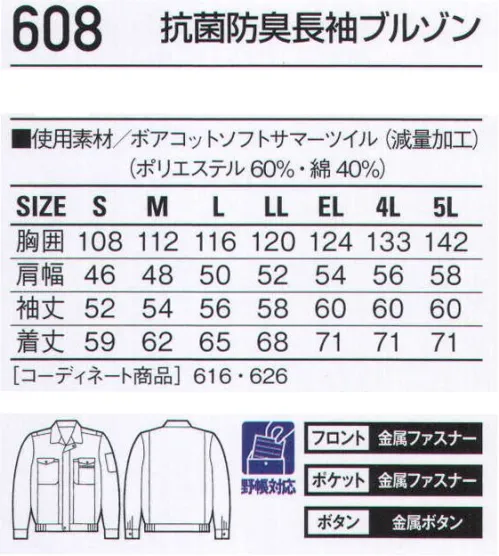 608 抗菌防臭長袖ブルゾン

■使用素材／ボアコットソフトサマーツイル（減量加工）（ポリエステル 60%・綿 40%）

| SIZE | S | M | L | LL | EL | 4L | 5L |
|---|---|---|---|---|---|---|---|
| 胸囲 | 108 | 112 | 116 | 120 | 124 | 133 | 142 |
| 肩幅 | 46 | 48 | 50 | 52 | 54 | 56 | 58 |
| 袖丈 | 52 | 54 | 56 | 58 | 60 | 60 | 60 |
| 着丈 | 59 | 62 | 65 | 68 | 71 | 71 | 71 |

［コーディネート商品］616・626

野帳対応

フロント 金属ファスナー

ポケット 金属ファスナー

ボタン 金属ボタン